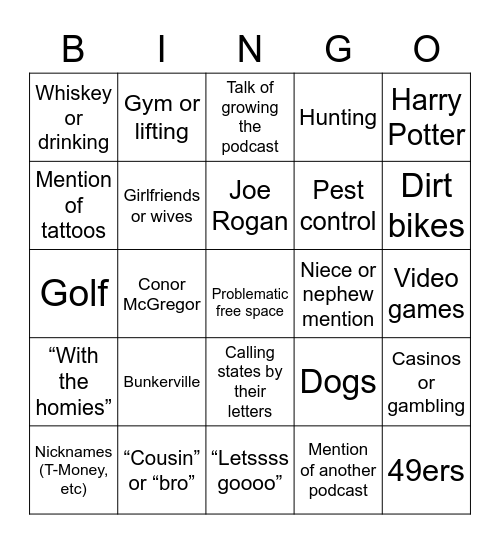 | B | I | N | G | O |
|---|---|---|---|---|
| Whiskey or drinking | Gym or lifting | Talk of growing the podcast | Hunting | Harry Potter |
| Mention of tattoos | Girlfriends or wives | Joe Rogan | Pest control | Dirt bikes |
| Golf | Conor McGregor | Problematic free space | Niece or nephew mention | Video games |
| “With the homies” | Bunkerville | Calling states by their letters | Dogs | Casinos or gambling |
| Nicknames (T-Money, etc) | “Cousin” or “bro” | “Letssss goooo” | Mention of another podcast | 49ers |